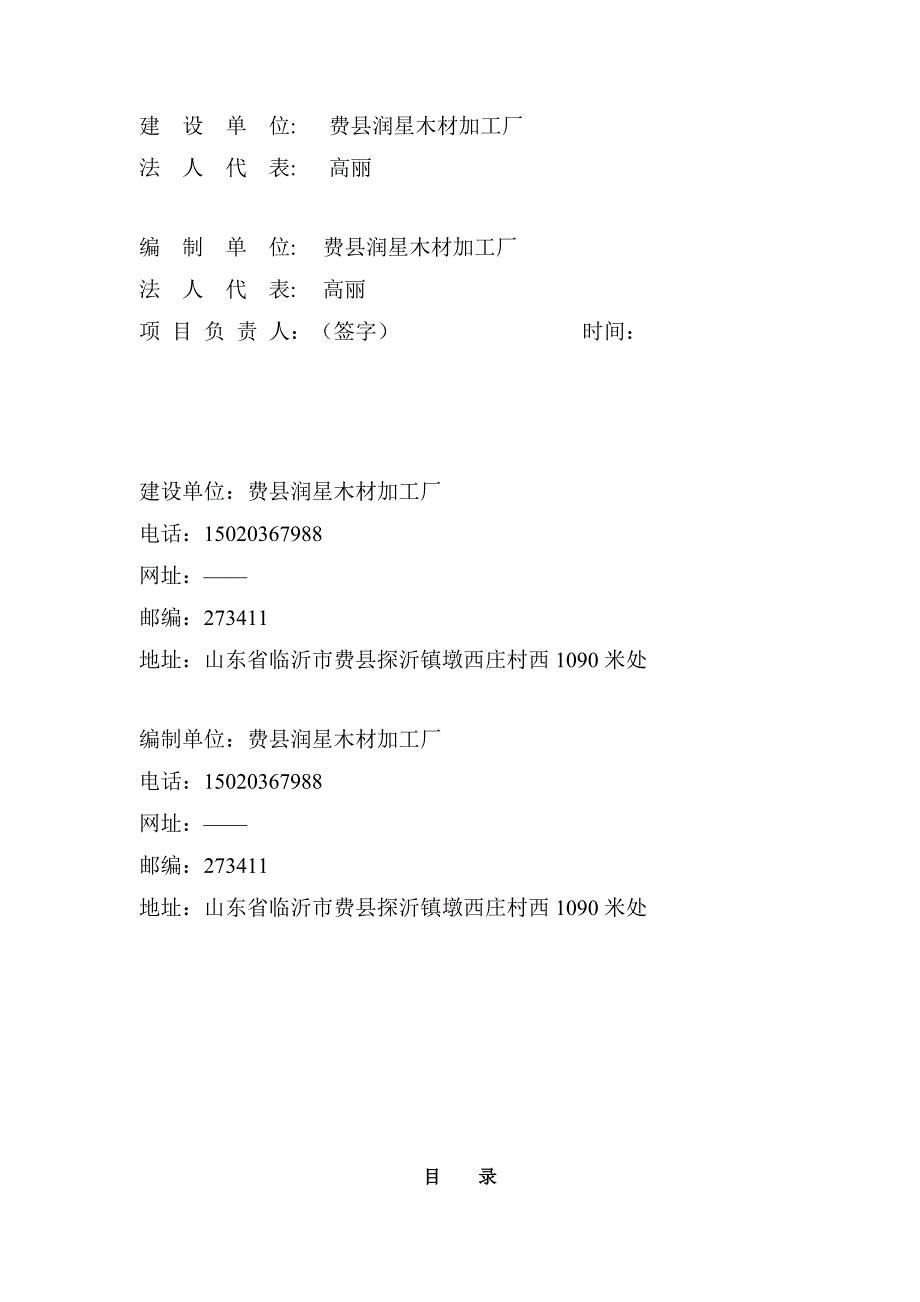 建 设 单 位: 费县润星木材加工厂
法 人 代 表: 高丽

编 制 单 位: 费县润星木材加工厂
法 人 代 表: 高丽
项 目 负 责 人:（签字） 时间:

建设单位：费县润星木材加工厂
电话：15020367988
网址：——
邮编：273411
地址：山东省临沂市费县探沂镇墩西庄村西 1090 米处

编制单位：费县润星木材加工厂
电话：15020367988
网址：——
邮编：273411
地址：山东省临沂市费县探沂镇墩西庄村西 1090 米处

目 录